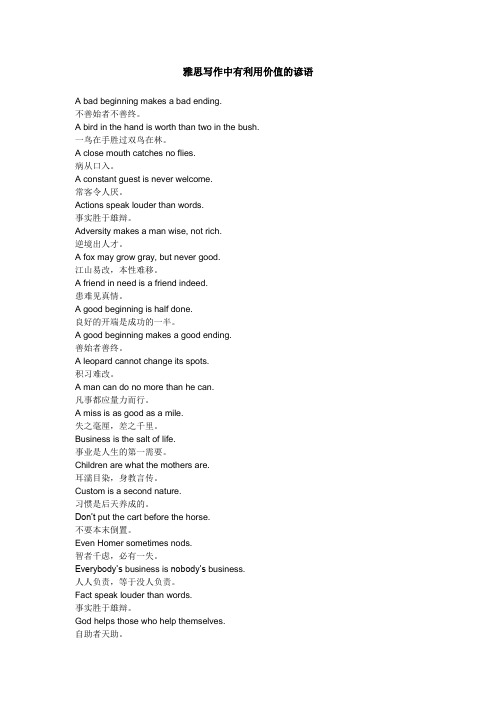 雅思写作中有利用价值的谚语

A bad beginning makes a bad ending.
不善始者不善终。
A bird in the hand is worth than two in the bush.
一鸟在手胜过双鸟在林。
A close mouth catches no flies.
病从口入。
A constant guest is never welcome.
常客令人厌。
Actions speak louder than words.
事实胜于雄辩。
Adversity makes a man wise, not rich.
逆境出人才。
A fox may grow gray, but never good.
江山易改，本性难移。
A friend in need is a friend indeed.
患难见真情。
A good beginning is half done.
良好的开端是成功的一半。
A good beginning makes a good ending.
善始者善终。
A leopard cannot change its spots.
积习难改。
A man can do no more than he can.
凡事都应量力而行。
A miss is as good as a mile.
失之毫厘，差之千里。
Business is the salt of life.
事业是人生的第一需要。
Children are what the mothers are.
耳濡目染，身教言传。
Custom is a second nature.
习惯是后天养成的。
Don't put the cart before the horse.
不要本末倒置。
Even Homer sometimes nods.
智者千虑，必有一失。
Everybody's business is nobody's business.
人人负责，等于没人负责。
Fact speak louder than words.
事实胜于雄辩。
God helps those who help themselves.
自助者天助。